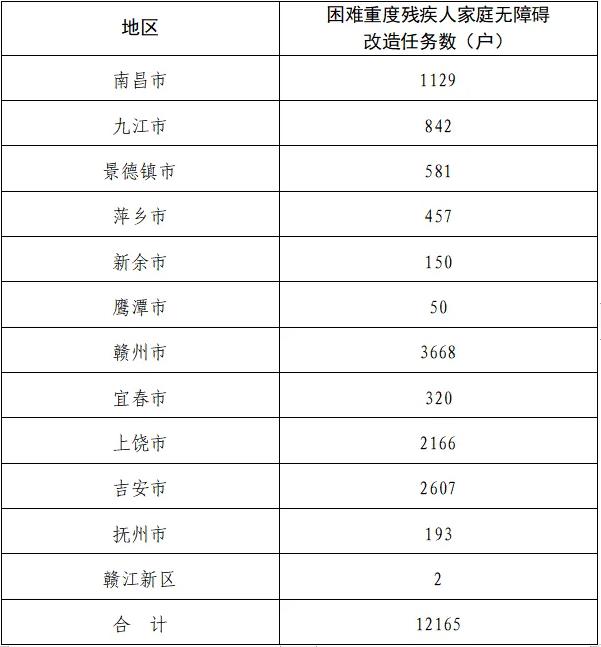 | 地区 | 困难重度残疾人家庭无障碍改造任务数（户） |
|---|---|
| 南昌市 | 1129 |
| 九江市 | 842 |
| 景德镇市 | 581 |
| 萍乡市 | 457 |
| 新余市 | 150 |
| 鹰潭市 | 50 |
| 赣州市 | 3668 |
| 宜春市 | 320 |
| 上饶市 | 2166 |
| 吉安市 | 2607 |
| 抚州市 | 193 |
| 赣江新区 | 2 |
| 合　计 | 12165 |